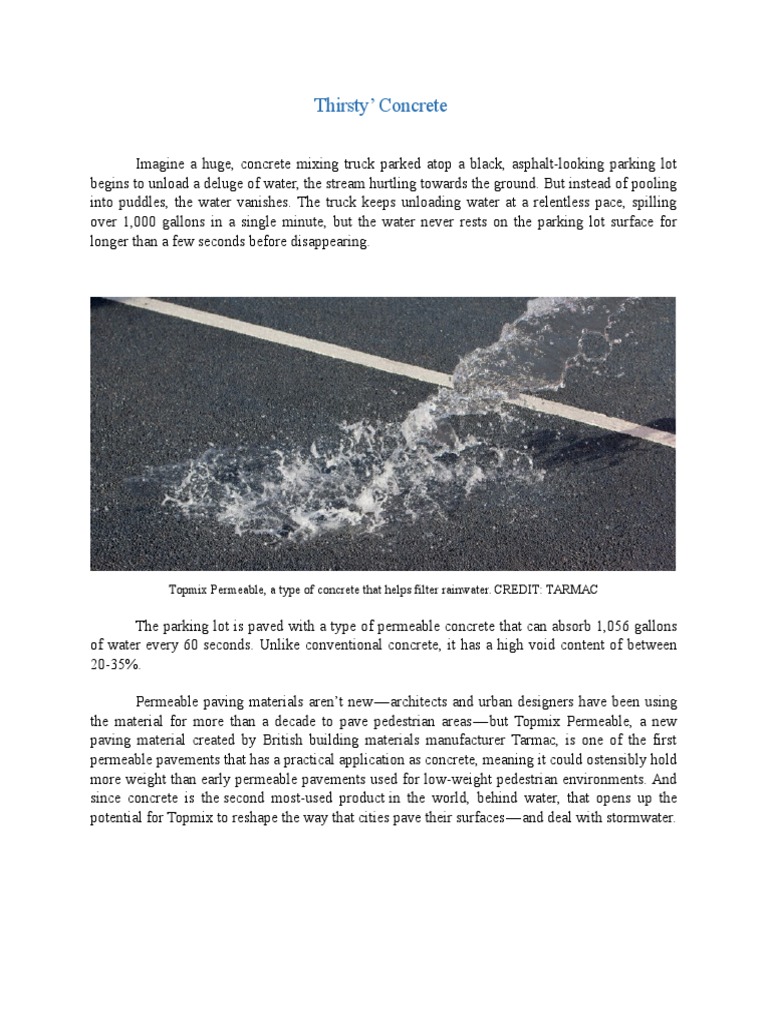 Thirsty' Concrete

Imagine a huge, concrete mixing truck parked atop a black, asphalt-looking parking lot begins to unload a deluge of water, the stream hurtling towards the ground. But instead of pooling into puddles, the water vanishes. The truck keeps unloading water at a relentless pace, spilling over 1,000 gallons in a single minute, but the water never rests on the parking lot surface for longer than a few seconds before disappearing.

Topmix Permeable, a type of concrete that helps filter rainwater. CREDIT: TARMAC

The parking lot is paved with a type of permeable concrete that can absorb 1,056 gallons of water every 60 seconds. Unlike conventional concrete, it has a high void content of between 20-35%.

Permeable paving materials aren't new—architects and urban designers have been using the material for more than a decade to pave pedestrian areas—but Topmix Permeable, a new paving material created by British building materials manufacturer Tarmac, is one of the first permeable pavements that has a practical application as concrete, meaning it could ostensibly hold more weight than early permeable pavements used for low-weight pedestrian environments. And since concrete is the second most-used product in the world, behind water, that opens up the potential for Topmix to reshape the way that cities pave their surfaces—and deal with stormwater.